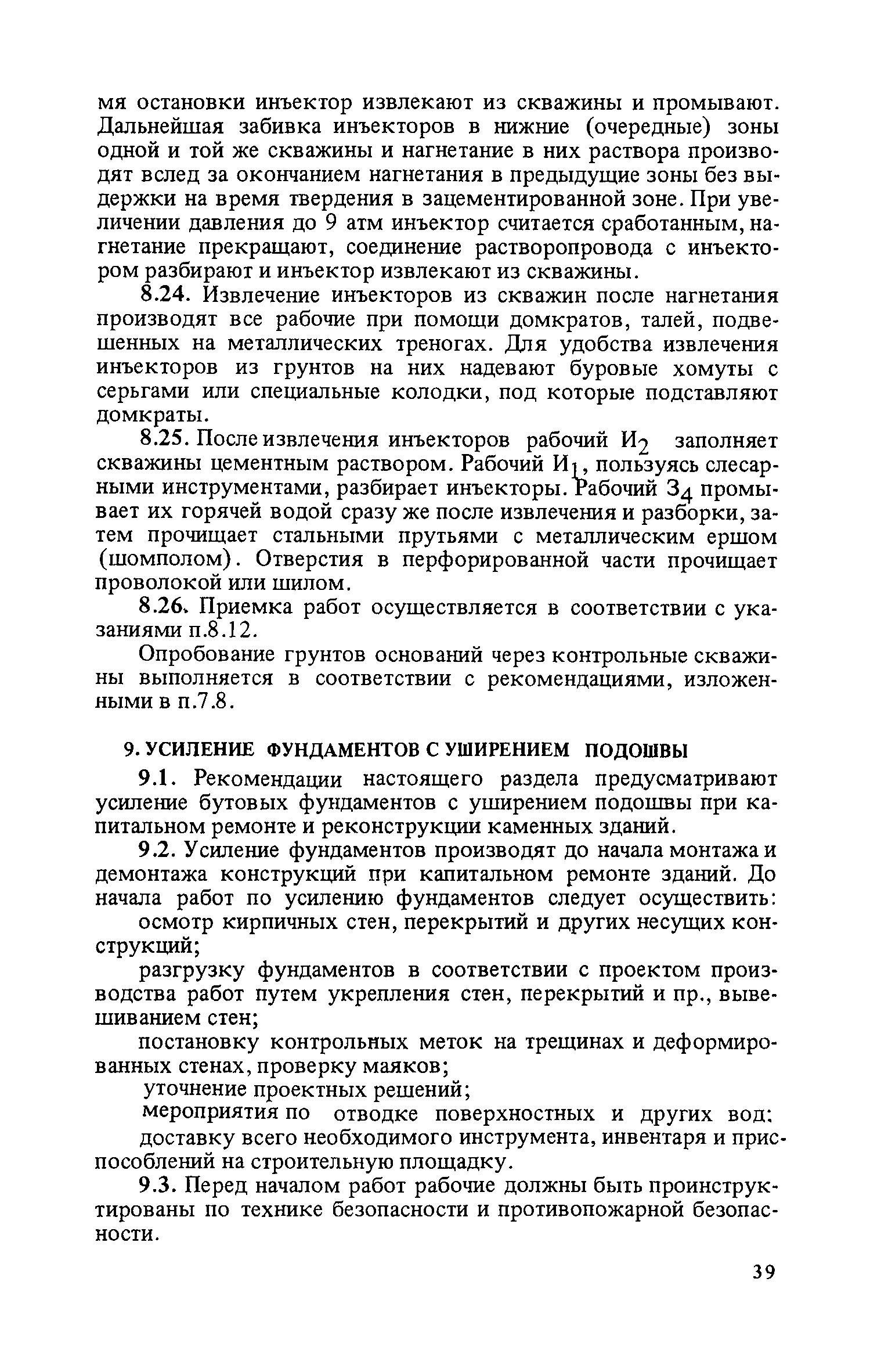 мя остановки инъектор извлекают из скважины и промывают. Дальнейшая забивка инъекторов в нижние (очередные) зоны одной и той же скважины и нагнетание в них раствора производят вслед за окончанием нагнетания в предыдущие зоны без выдержки на время твердения в зацементированной зоне. При увеличении давления до 9 атм инъектор считается сработанным, нагнетание прекращают, соединение растворопровода с инъектором разбирают и инъектор извлекают из скважины.

8.24. Извлечение инъекторов из скважин после нагнетания производят все рабочие при помощи домкратов, талей, подвешенных на металлических треногах. Для удобства извлечения инъекторов из грунтов на них надевают буровые хомуты с серьгами или специальные колодки, под которые подставляют домкраты.

8.25. После извлечения инъекторов рабочий $И_2$ заполняет скважины цементным раствором. Рабочий $И_1$, пользуясь слесарными инструментами, разбирает инъекторы. Рабочий $З_4$ промывает их горячей водой сразу же после извлечения и разборки, затем прочищает стальными прутьями с металлическим ершом (шомполом). Отверстия в перфорированной части прочищает проволокой или шилом.

8.26. Приемка работ осуществляется в соответствии с указаниями п.8.12.

Опробование грунтов оснований через контрольные скважины выполняется в соответствии с рекомендациями, изложенными в п.7.8.

9. УСИЛЕНИЕ ФУНДАМЕНТОВ С УШИРЕНИЕМ ПОДОШВЫ

9.1. Рекомендации настоящего раздела предусматривают усиление бутовых фундаментов с уширением подошвы при капитальном ремонте и реконструкции каменных зданий.

9.2. Усиление фундаментов производят до начала монтажа и демонтажа конструкций при капитальном ремонте зданий. До начала работ по усилению фундаментов следует осуществить:

осмотр кирпичных стен, перекрытий и других несущих конструкций;

разгрузку фундаментов в соответствии с проектом производства работ путем укрепления стен, перекрытий и пр., вывешиванием стен;

постановку контрольных меток на трещинах и деформированных стенах, проверку маяков;

уточнение проектных решений;

мероприятия по отводке поверхностных и других вод:

доставку всего необходимого инструмента, инвентаря и приспособлений на строительную площадку.

9.3. Перед началом работ рабочие должны быть проинструктированы по технике безопасности и противопожарной безопасности.

39